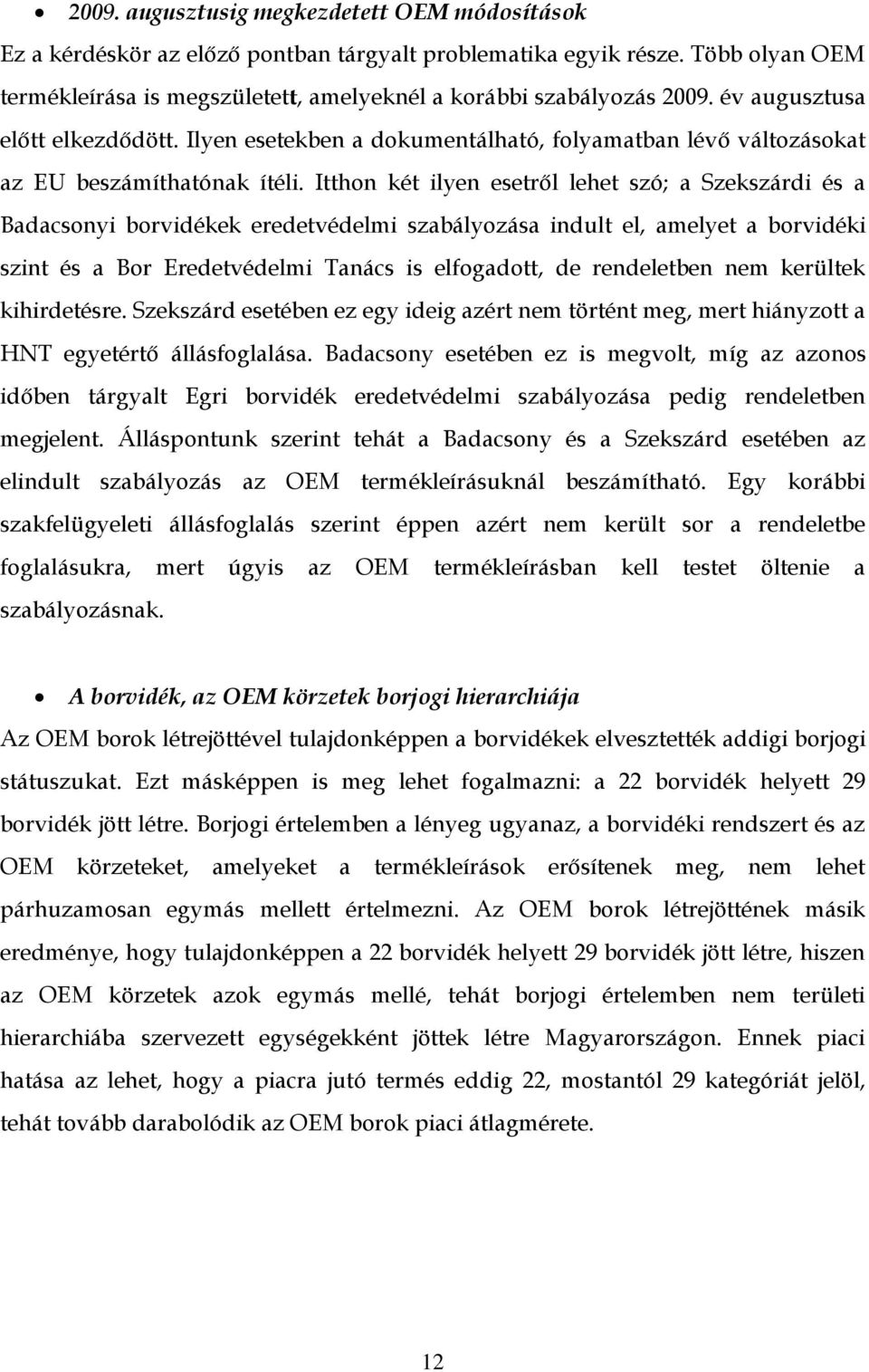 • 2009. augusztusig megkezdetett OEM módosítások

Ez a kérdéskör az előző pontban tárgyalt problematika egyik része. Több olyan OEM termékleírása is megszületett, amelyeknél a korábbi szabályozás 2009. év augusztusa előtt elkezdődött. Ilyen esetekben a dokumentálható, folyamatban lévő változásokat az EU beszámíthatónak ítéli. Itthon két ilyen esetről lehet szó; a Szekszárdi és a Badacsonyi borvidékek eredetvédelmi szabályozása indult el, amelyet a borvidéki szint és a Bor Eredetvédelmi Tanács is elfogadott, de rendeletben nem kerültek kihirdetésre. Szekszárd esetében ez egy ideig azért nem történt meg, mert hiányzott a HNT egyetértő állásfoglalása. Badacsony esetében ez is megvolt, míg az azonos időben tárgyalt Egri borvidék eredetvédelmi szabályozása pedig rendeletben megjelent. Álláspontunk szerint tehát a Badacsony és a Szekszárd esetében az elindult szabályozás az OEM termékleírásuknál beszámítható. Egy korábbi szakfelügyeleti állásfoglalás szerint éppen azért nem került sor a rendeletbe foglalásukra, mert úgyis az OEM termékleírásban kell testet öltenie a szabályozásnak.

• A borvidék, az OEM körzetek borjogi hierarchiája

Az OEM borok létrejöttével tulajdonképpen a borvidékek elvesztették addigi borjogi státuszukat. Ezt másképpen is meg lehet fogalmazni: a 22 borvidék helyett 29 borvidék jött létre. Borjogi értelemben a lényeg ugyanaz, a borvidéki rendszert és az OEM körzeteket, amelyeket a termékleírások erősítenek meg, nem lehet párhuzamosan egymás mellett értelmezni. Az OEM borok létrejöttének másik eredménye, hogy tulajdonképpen a 22 borvidék helyett 29 borvidék jött létre, hiszen az OEM körzetek azok egymás mellé, tehát borjogi értelemben nem területi hierarchiába szervezett egységekként jöttek létre Magyarországon. Ennek piaci hatása az lehet, hogy a piacra jutó termés eddig 22, mostantól 29 kategóriát jelöl, tehát tovább darabolódik az OEM borok piaci átlagmérete.

12